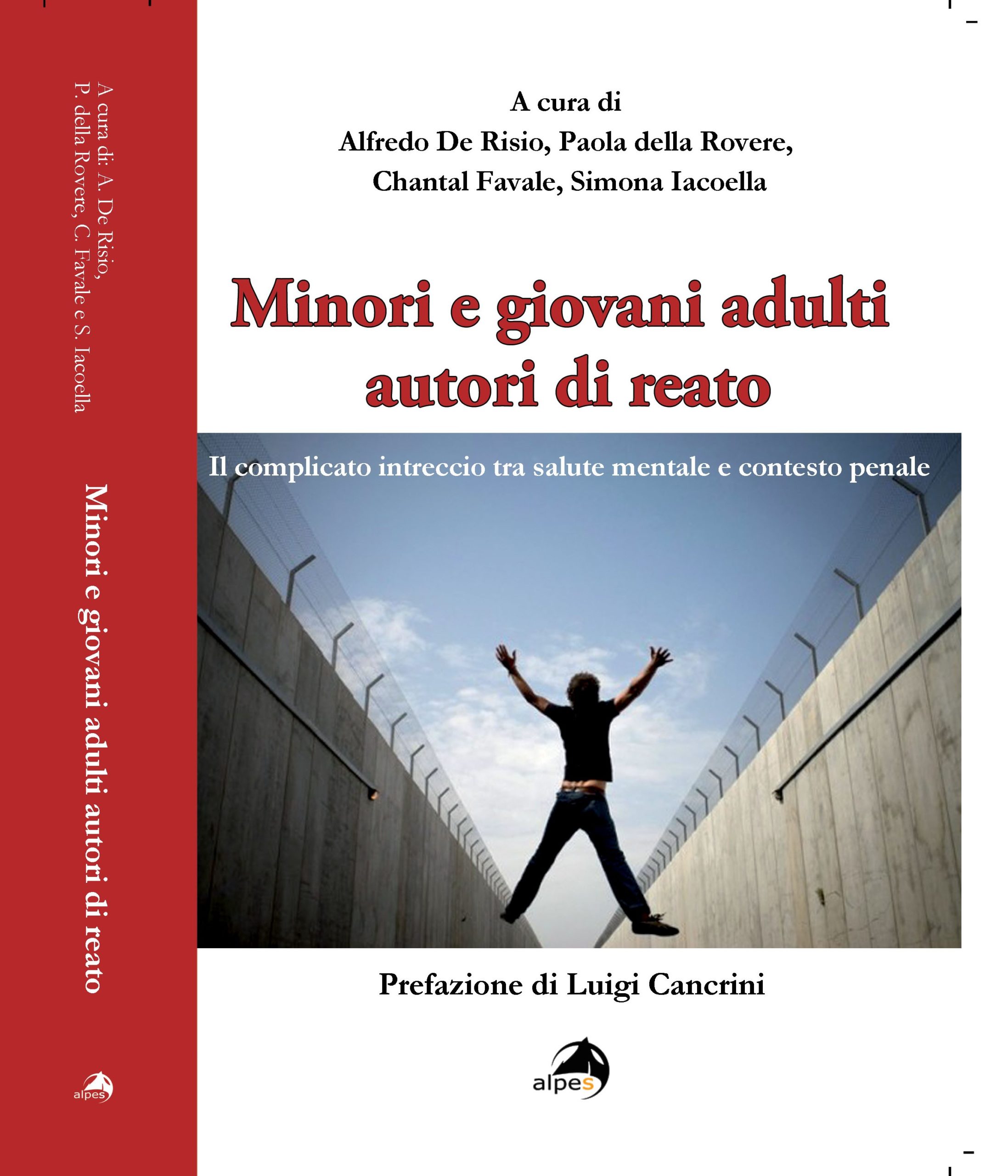 A cura di: A. De Risio,
P. della Rovere, C. Favale e S. Iacoella

Minori e giovani adulti autori di reato

alpes

A cura di
Alfredo De Risio, Paola della Rovere,
Chantal Favale, Simona Iacoella

Minori e giovani adulti
autori di reato

Il complicato intreccio tra salute mentale e contesto penale

Prefazione di Luigi Cancrini

alpes